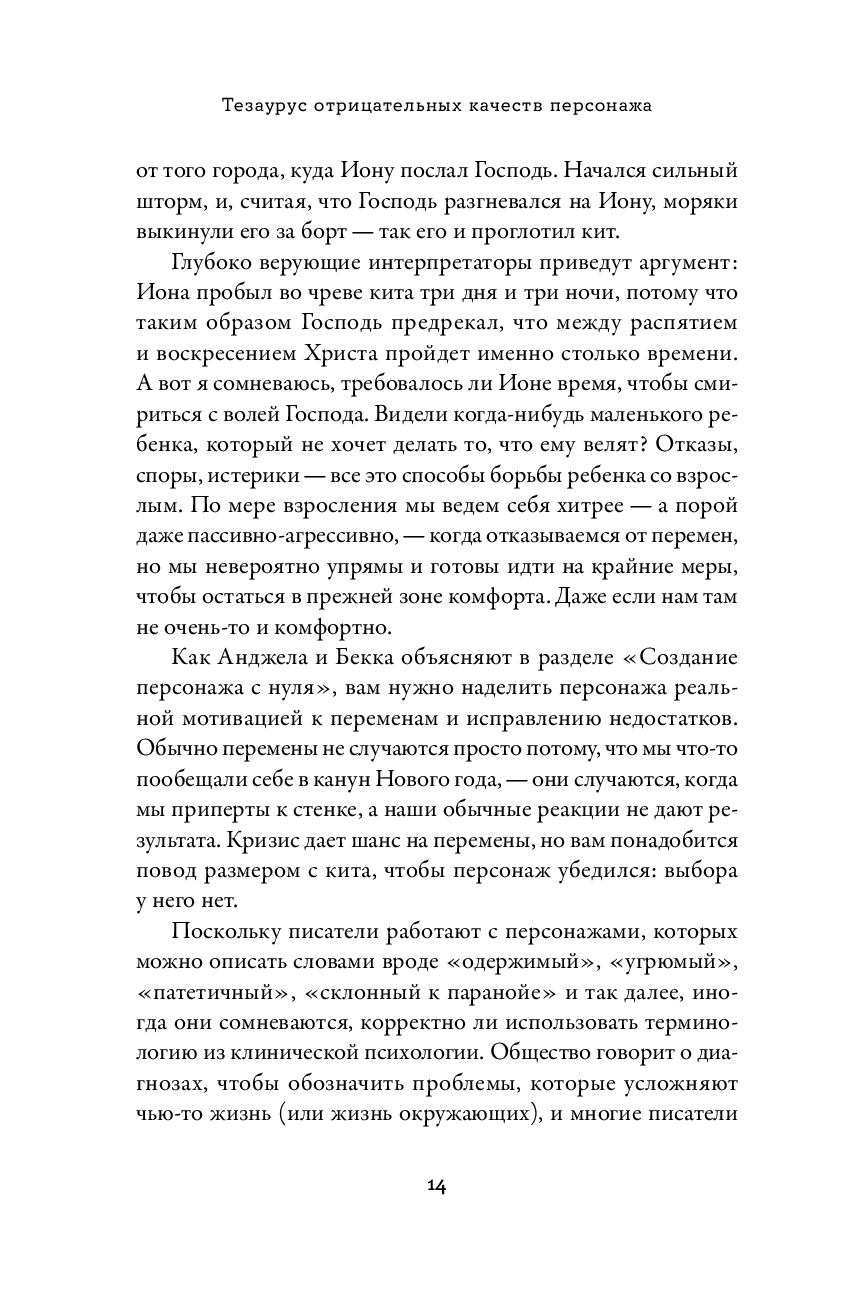 Тезаурус отрицательных качеств персонажа

от того города, куда Иону послал Господь. Начался сильный шторм, и, считая, что Господь разгневался на Иону, моряки выкинули его за борт — так его и проглотил кит.

Глубоко верующие интерпретаторы приведут аргумент: Иона пробыл во чреве кита три дня и три ночи, потому что таким образом Господь предрекал, что между распятием и воскресением Христа пройдет именно столько времени. А вот я сомневаюсь, требовалось ли Ионе время, чтобы смириться с волей Господа. Видели когда-нибудь маленького ребенка, который не хочет делать то, что ему велят? Отказы, споры, истерики — все это способы борьбы ребенка со взрослым. По мере взросления мы ведем себя хитрее — а порой даже пассивно-агрессивно, — когда отказываемся от перемен, но мы невероятно упрямы и готовы идти на крайние меры, чтобы остаться в прежней зоне комфорта. Даже если нам там не очень-то и комфортно.

Как Анджела и Бекка объясняют в разделе «Создание персонажа с нуля», вам нужно наделить персонажа реальной мотивацией к переменам и исправлению недостатков. Обычно перемены не случаются просто потому, что мы что-то пообещали себе в канун Нового года, — они случаются, когда мы приперты к стенке, а наши обычные реакции не дают результата. Кризис дает шанс на перемены, но вам понадобится повод размером с кита, чтобы персонаж убедился: выбора у него нет.

Поскольку писатели работают с персонажами, которых можно описать словами вроде «одержимый», «угрюмый», «патетичный», «склонный к паранойе» и так далее, иногда они сомневаются, корректно ли использовать терминологию из клинической психологии. Общество говорит о диагнозах, чтобы обозначить проблемы, которые усложняют чью-то жизнь (или жизнь окружающих), и многие писатели

14